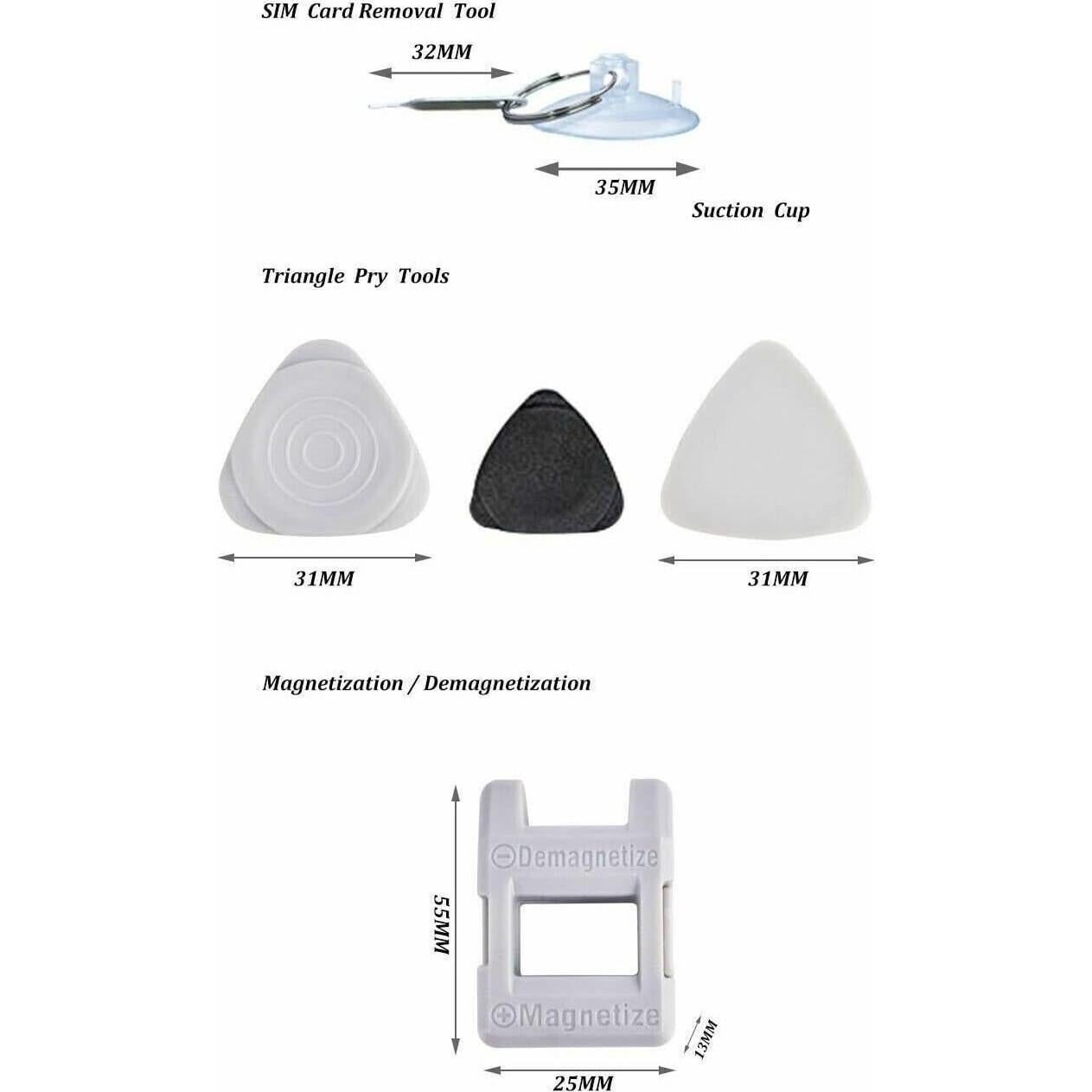 SIM Card Removal Tool

32MM

35MM

Suction Cup

Triangle Pry Tools

31MM

31MM

Magnetization / Demagnetization

55MM

⊖Demagnetize

⊕Magnetize

13MM

25MM